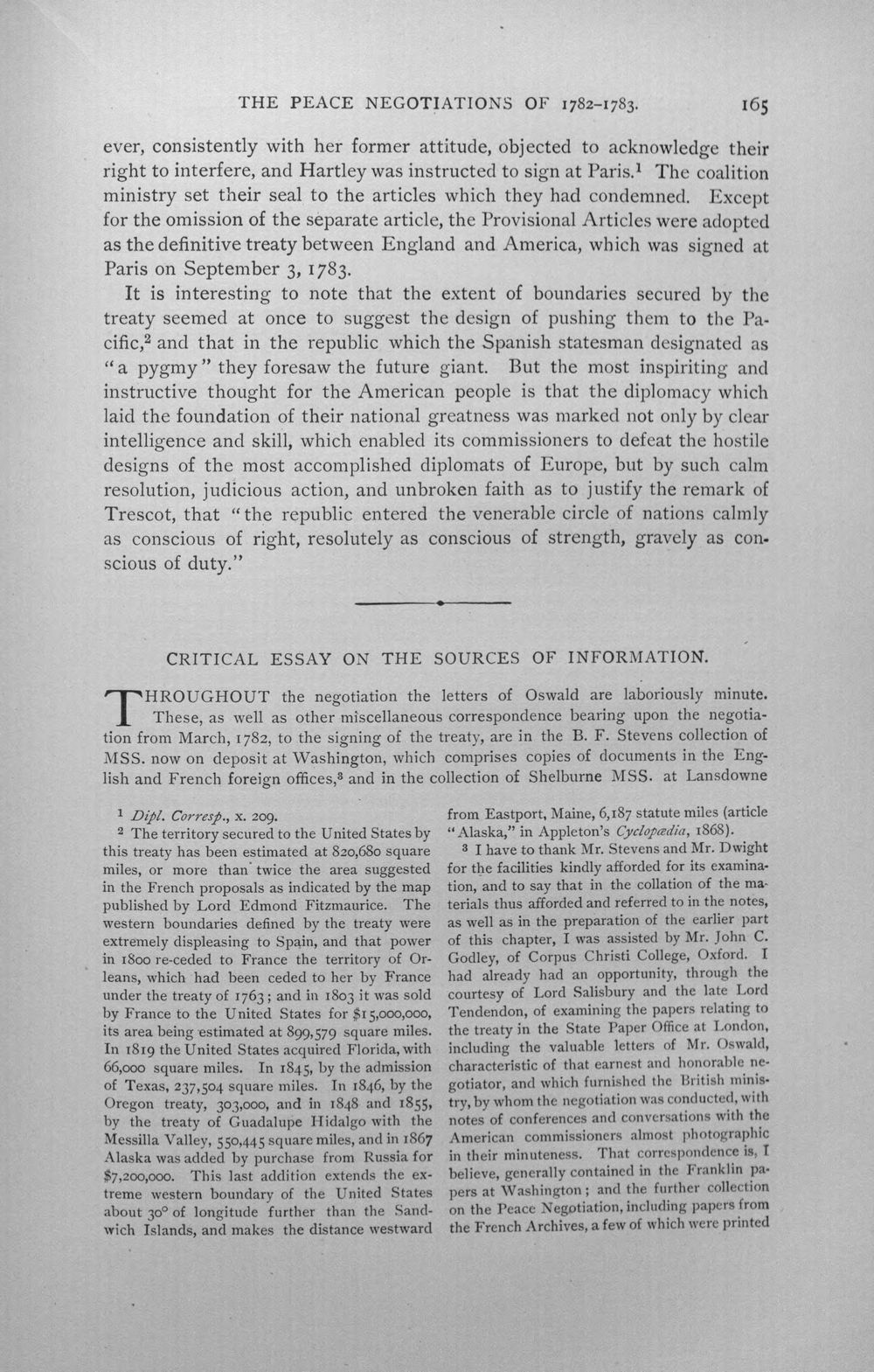 THE PEACE NEGOTIATIONS OF 1782-1783. 165

ever, consistently with her former attitude, objected to acknowledge their right to interfere, and Hartley was instructed to sign at Paris.$^{1}$ The coalition ministry set their seal to the articles which they had condemned. Except for the omission of the separate article, the Provisional Articles were adopted as the definitive treaty between England and America, which was signed at Paris on September 3, 1783.

It is interesting to note that the extent of boundaries secured by the treaty seemed at once to suggest the design of pushing them to the Pacific,$^{2}$ and that in the republic which the Spanish statesman designated as "a pygmy" they foresaw the future giant. But the most inspiriting and instructive thought for the American people is that the diplomacy which laid the foundation of their national greatness was marked not only by clear intelligence and skill, which enabled its commissioners to defeat the hostile designs of the most accomplished diplomats of Europe, but by such calm resolution, judicious action, and unbroken faith as to justify the remark of Trescot, that "the republic entered the venerable circle of nations calmly as conscious of right, resolutely as conscious of strength, gravely as conscious of duty."

CRITICAL ESSAY ON THE SOURCES OF INFORMATION.

THROUGHOUT the negotiation the letters of Oswald are laboriously minute. These, as well as other miscellaneous correspondence bearing upon the negotiation from March, 1782, to the signing of the treaty, are in the B. F. Stevens collection of MSS. now on deposit at Washington, which comprises copies of documents in the English and French foreign offices,$^{3}$ and in the collection of Shelburne MSS. at Lansdowne

$^{1}$ Dipl. Corresp., x. 209.

$^{2}$ The territory secured to the United States by this treaty has been estimated at 820,680 square miles, or more than twice the area suggested in the French proposals as indicated by the map published by Lord Edmond Fitzmaurice. The western boundaries defined by the treaty were extremely displeasing to Spain, and that power in 1800 re-ceded to France the territory of Orleans, which had been ceded to her by France under the treaty of 1763; and in 1803 it was sold by France to the United States for $15,000,000, its area being estimated at 899,579 square miles. In 1819 the United States acquired Florida, with 66,000 square miles. In 1845, by the admission of Texas, 237,504 square miles. In 1846, by the Oregon treaty, 303,000, and in 1848 and 1855, by the treaty of Guadalupe Hidalgo with the Messilla Valley, 550,445 square miles, and in 1867 Alaska was added by purchase from Russia for $7,200,000. This last addition extends the extreme western boundary of the United States about 30° of longitude further than the Sandwich Islands, and makes the distance westward from Eastport, Maine, 6,187 statute miles (article "Alaska," in Appleton's Cyclopædia, 1868).

$^{3}$ I have to thank Mr. Stevens and Mr. Dwight for the facilities kindly afforded for its examination, and to say that in the collation of the materials thus afforded and referred to in the notes, as well as in the preparation of the earlier part of this chapter, I was assisted by Mr. John C. Godley, of Corpus Christi College, Oxford. I had already had an opportunity, through the courtesy of Lord Salisbury and the late Lord Tendendon, of examining the papers relating to the treaty in the State Paper Office at London, including the valuable letters of Mr. Oswald, characteristic of that earnest and honorable negotiator, and which furnished the British ministry, by whom the negotiation was conducted, with notes of conferences and conversations with the American commissioners almost photographic in their minuteness. That correspondence is, I believe, generally contained in the Franklin papers at Washington; and the further collection on the Peace Negotiation, including papers from the French Archives, a few of which were printed